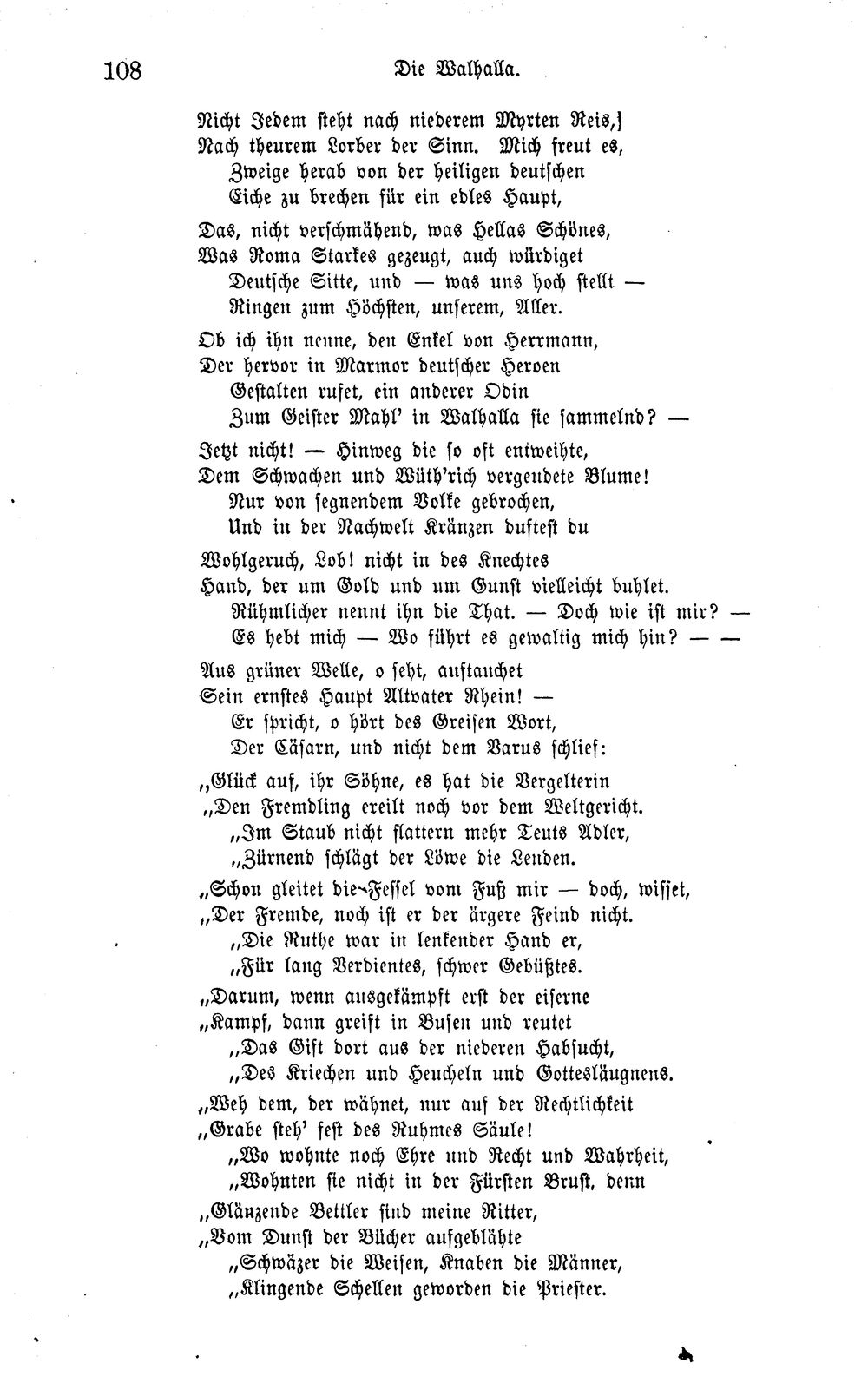 108 Die Walhalla.

Nicht Jedem steht nach niederem Myrten Reis,]
Nach theurem Lorber der Sinn. Mich freut es,
Zweige herab von der heiligen deutschen
Eiche zu brechen für ein edles Haupt,

Das, nicht verschmähend, was Hellas Schönes,
Was Roma Starkes gezeugt, auch würdiget
Deutsche Sitte, und — was uns hoch stellt —
Ringen zum Höchsten, unserem, Aller.

Ob ich ihn nenne, den Enkel von Herrmann,
Der hervor in Marmor deutscher Heroen
Gestalten rufet, ein anderer Odin
Zum Geister Mahl' in Walhalla sie sammelnd? —

Jetzt nicht! — Hinweg die so oft entweihte,
Dem Schwachen und Wüth'rich vergeudete Blume!
Nur von segnendem Volke gebrochen,
Und in der Nachwelt Kränzen duftest du

Wohlgeruch, Lob! nicht in des Knechtes
Hand, der um Gold und um Gunst vielleicht buhlet.
Rühmlicher nennt ihn die That. — Doch wie ist mir? —
Es hebt mich — Wo führt es gewaltig mich hin? — —

Aus grüner Welle, o seht, auftauchet
Sein ernstes Haupt Altvater Rhein! —
Er spricht, o hört des Greisen Wort,
Der Cäsarn, und nicht dem Varus schlief:

„Glück auf, ihr Söhne, es hat die Vergelterin
„Den Fremdling ereilt noch vor dem Weltgericht.
„Im Staub nicht flattern mehr Teuts Adler,
„Zürnend schlägt der Löwe die Lenden.

„Schon gleitet die Fessel vom Fuß mir — doch, wisset,
„Der Fremde, noch ist er der ärgere Feind nicht.
„Die Ruthe war in lenkender Hand er,
„Für lang Verdientes, schwer Gebüßtes.

„Darum, wenn ausgekämpft erst der eiserne
„Kampf, dann greift in Busen und reutet
„Das Gift dort aus der niederen Habsucht,
„Des Kriechen und Heucheln und Gottesläugnens.

„Weh dem, der wähnet, nur auf der Rechtlichkeit
„Grabe steh' fest des Ruhmes Säule!
„Wo wohnte noch Ehre und Recht und Wahrheit,
„Wohnten sie nicht in der Fürsten Brust, denn

„Glänzende Bettler sind meine Ritter,
„Vom Dunst der Bücher aufgeblähte
„Schwäzer die Weisen, Knaben die Männer,
„Klingende Schellen geworden die Priester.